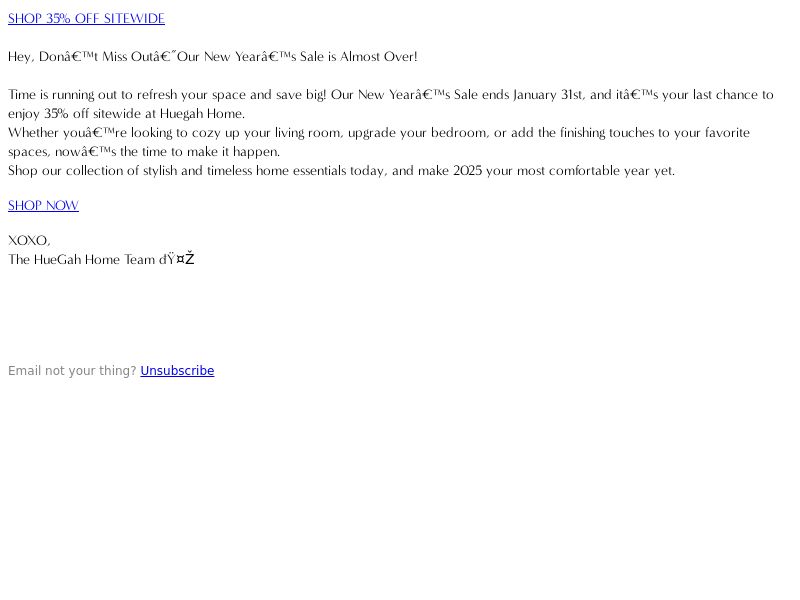 SHOP 35% OFF SITEWIDE

Hey, Donâ€™t Miss Outâ€”Our New Yearâ€™s Sale is Almost Over!

Time is running out to refresh your space and save big! Our New Yearâ€™s Sale ends January 31st, and itâ€™s your last chance to enjoy 35% off sitewide at Huegah Home.
Whether youâ€™re looking to cozy up your living room, upgrade your bedroom, or add the finishing touches to your favorite spaces, nowâ€™s the time to make it happen.
Shop our collection of stylish and timeless home essentials today, and make 2025 your most comfortable year yet.

SHOP NOW

XOXO,
The HueGah Home Team ðŸ¤Ž

Email not your thing? Unsubscribe